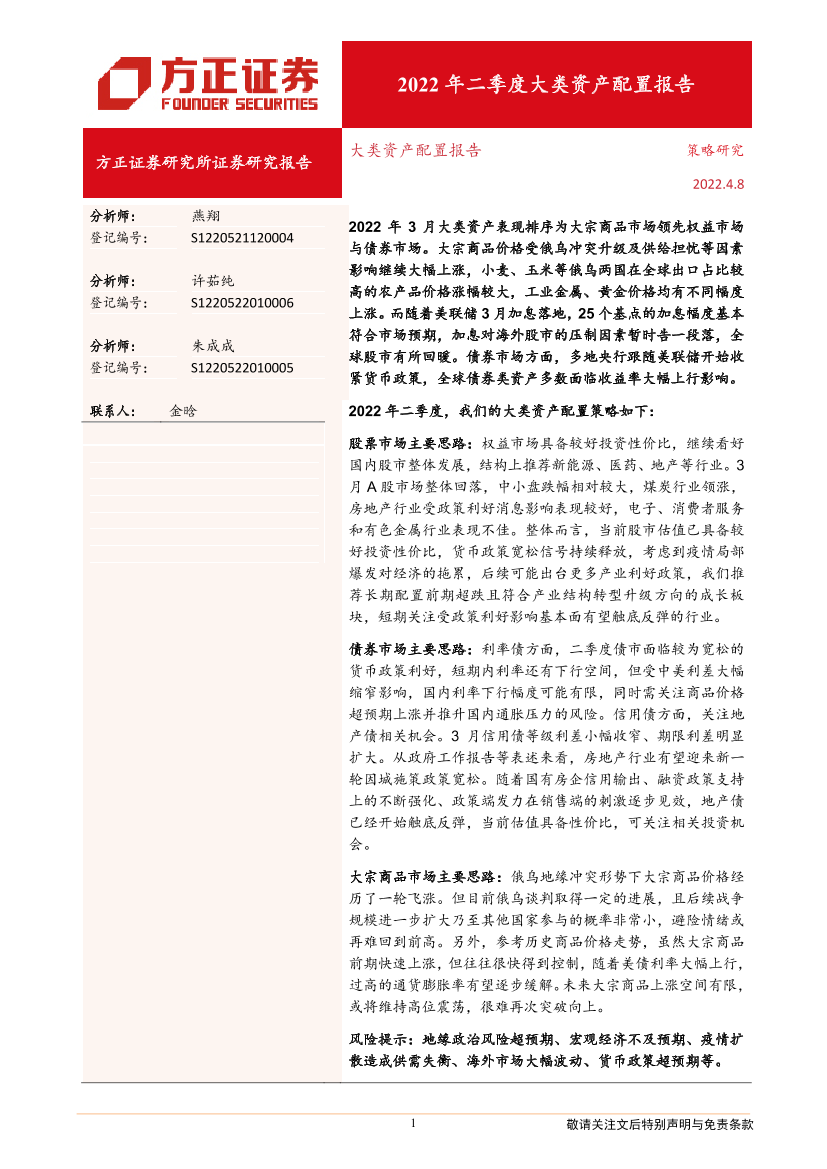 方正证券
FOUNDER SECURITIES

2022 年二季度大类资产配置报告

方正证券研究所证券研究报告

大类资产配置报告

策略研究

2022.4.8

分析师： 燕翔
登记编号： S1220521120004

分析师： 许茹纯
登记编号： S1220522010006

分析师： 朱成成
登记编号： S1220522010005

联系人： 金晗

2022 年 3 月大类资产表现排序为大宗商品市场领先权益市场与债券市场。大宗商品价格受俄乌冲突升级及供给担忧等因素影响继续大幅上涨，小麦、玉米等俄乌两国在全球出口占比较高的农产品价格涨幅较大，工业金属、黄金价格均有不同幅度上涨。而随着美联储 3 月加息落地，25 个基点的加息幅度基本符合市场预期，加息对海外股市的压制因素暂时告一段落，全球股市有所回暖。债券市场方面，多地央行跟随美联储开始收紧货币政策，全球债券类资产多数面临收益率大幅上行影响。

2022 年二季度，我们的大类资产配置策略如下：

股票市场主要思路：权益市场具备较好投资性价比，继续看好国内股市整体发展，结构上推荐新能源、医药、地产等行业。3 月 A 股市场整体回落，中小盘跌幅相对较大，煤炭行业领涨，房地产行业受政策利好消息影响表现较好，电子、消费者服务和有色金属行业表现不佳。整体而言，当前股市估值已具备较好投资性价比，货币政策宽松信号持续释放，考虑到疫情局部爆发对经济的拖累，后续可能出台更多产业利好政策，我们推荐长期配置前期超跌且符合产业结构转型升级方向的成长板块，短期关注受政策利好影响基本面有望触底反弹的行业。

债券市场主要思路：利率债方面，二季度债市面临较为宽松的货币政策利好，短期内利率还有下行空间，但受中美利差大幅缩窄影响，国内利率下行幅度可能有限，同时需关注商品价格超预期上涨并推升国内通胀压力的风险。信用债方面，关注地产债相关机会。3 月信用债等级利差小幅收窄、期限利差明显扩大。从政府工作报告等表述来看，房地产行业有望迎来新一轮因城施策政策宽松。随着国有房企信用输出、融资政策支持上的不断强化、政策端发力在销售端的刺激逐步见效，地产债已经开始触底反弹，当前估值具备性价比，可关注相关投资机会。

大宗商品市场主要思路：俄乌地缘冲突形势下大宗商品价格经历了一轮飞涨。但目前俄乌谈判取得一定的进展，且后续战争规模进一步扩大乃至其他国家参与的概率非常小，避险情绪或再难回到前高。另外，参考历史商品价格走势，虽然大宗商品前期快速上涨，但往往很快得到控制，随着美债利率大幅上行，过高的通货膨胀率有望逐步缓解。未来大宗商品上涨空间有限，或将维持高位震荡，很难再次突破向上。

风险提示：地缘政治风险超预期、宏观经济不及预期、疫情扩散造成供需失衡、海外市场大幅波动、货币政策超预期等。

1

敬请关注文后特别声明与免责条款